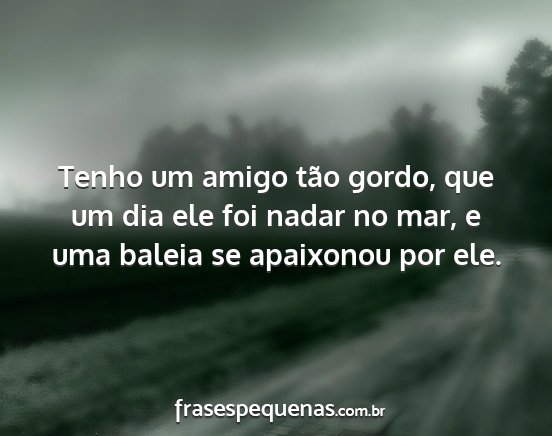 Tenho um amigo tão gordo, que um dia ele foi nadar no mar, e uma baleia se apaixonou por ele.

frasespequenas.com.br